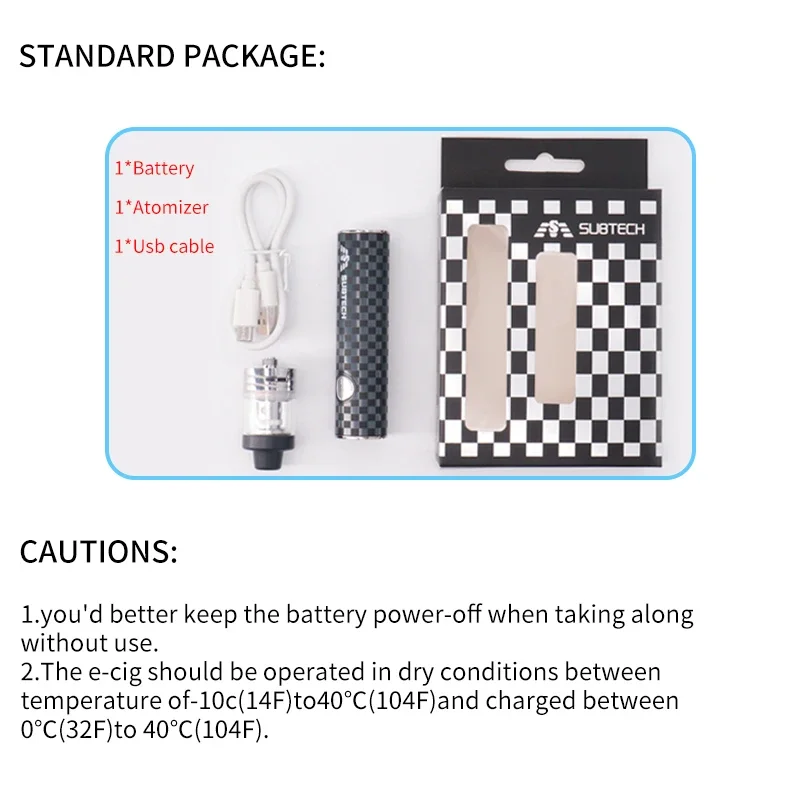 STANDARD PACKAGE:

1*Battery

1*Atomizer

1*Usb cable

SUBTECH

SUBTECH

CAUTIONS:

1.you'd better keep the battery power-off when taking along without use.
2.The e-cig should be operated in dry conditions between temperature of-10c(14F)to40°C(104F)and charged between 0°C(32F)to 40°C(104F).